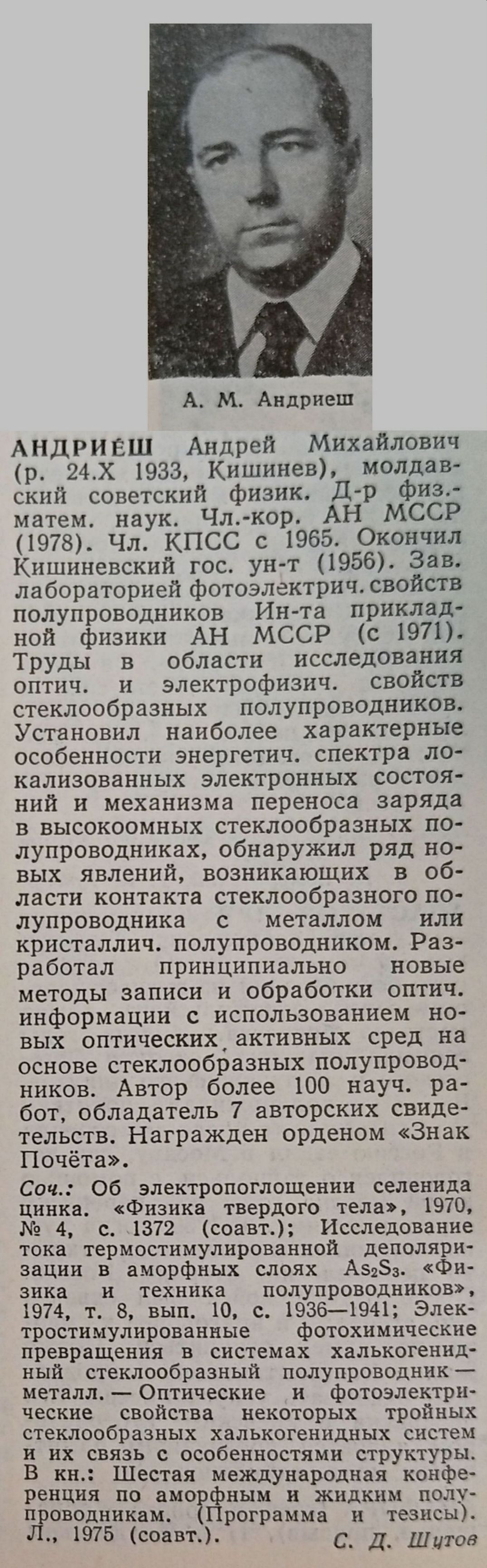 А. М. Андриеш

АНДРИЕ́Ш Андрей Михайлович (р. 24.X 1933, Кишинев), молдавский советский физик. Д-р физ.-матем. наук. Чл.-кор. АН МССР (1978). Чл. КПСС с 1965. Окончил Кишиневский гос. ун-т (1956). Зав. лабораторией фотоэлектрич. свойств полупроводников Ин-та прикладной физики АН МССР (с 1971). Труды в области исследования оптич. и электрофизич. свойств стеклообразных полупроводников. Установил наиболее характерные особенности энергетич. спектра локализованных электронных состояний и механизма переноса заряда в высокоомных стеклообразных полупроводниках, обнаружил ряд новых явлений, возникающих в области контакта стеклообразного полупроводника с металлом или кристаллич. полупроводником. Разработал принципиально новые методы записи и обработки оптич. информации с использованием новых оптических активных сред на основе стеклообразных полупроводников. Автор более 100 науч. работ, обладатель 7 авторских свидетельств. Награжден орденом «Знак Почёта».

Соч.: Об электропоглощении селенида цинка. «Физика твердого тела», 1970, № 4, с. 1372 (соавт.); Исследование тока термостимулированной деполяризации в аморфных слоях $As_2S_3$. «Физика и техника полупроводников», 1974, т. 8, вып. 10, с. 1936—1941; Электростимулированные фотохимические превращения в системах халькогенидный стеклообразный полупроводник — металл. — Оптические и фотоэлектрические свойства некоторых тройных стеклообразных халькогенидных систем и их связь с особенностями структуры. В кн.: Шестая международная конференция по аморфным и жидким полупроводникам. (Программа и тезисы). Л., 1975 (соавт.).

С. Д. Шутов